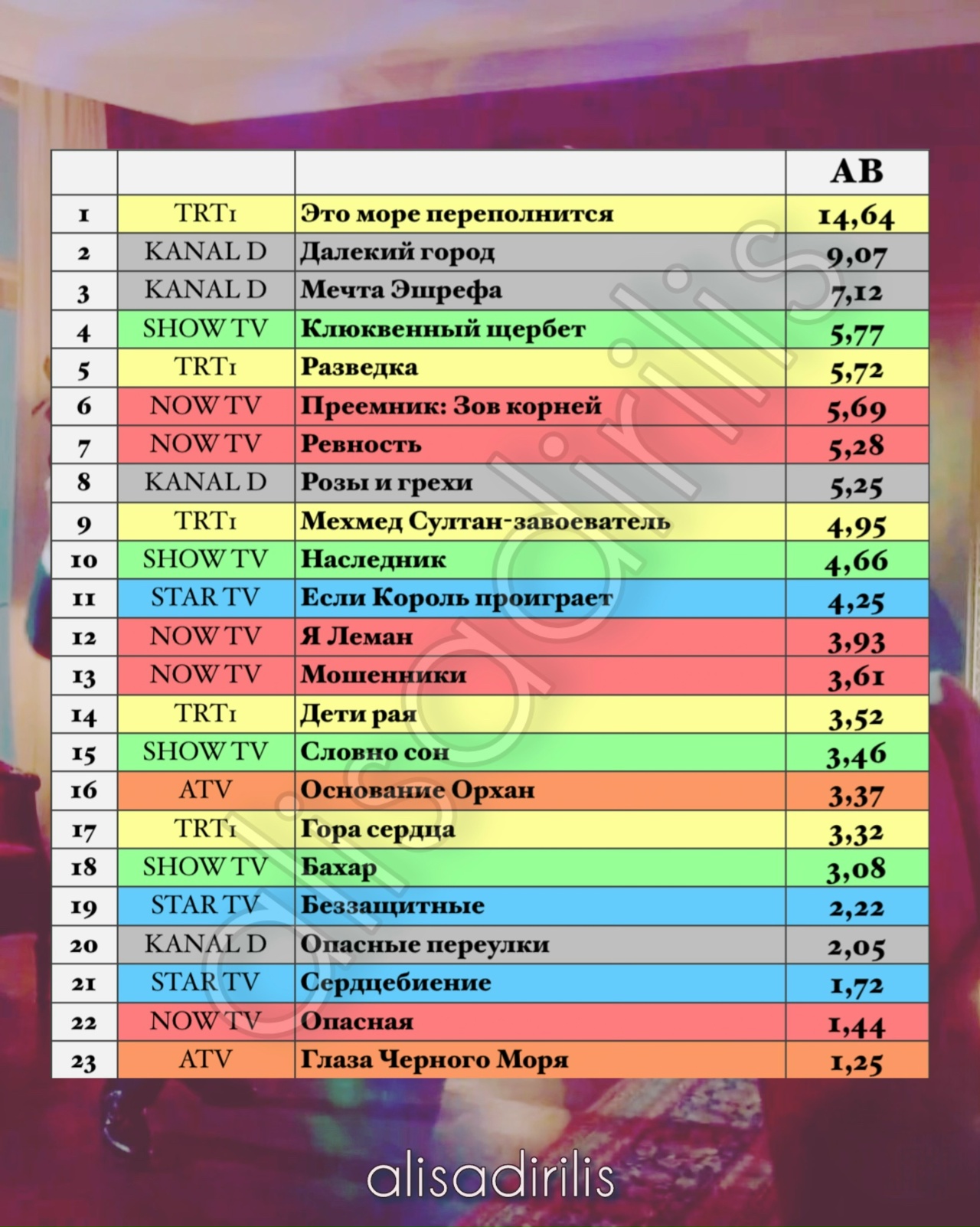 |  |  |  | AB |
|---|---|---|---|
| 1 | TRT1 | Это море переполнится | 14,64 |
| 2 | KANAL D | Далекий город | 9,07 |
| 3 | KANAL D | Мечта Эшрефа | 7,12 |
| 4 | SHOW TV | Клюквенный щербет | 5,77 |
| 5 | TRT1 | Разведка | 5,72 |
| 6 | NOW TV | Преемник: Зов корней | 5,69 |
| 7 | NOW TV | Ревность | 5,28 |
| 8 | KANAL D | Розы и грехи | 5,25 |
| 9 | TRT1 | Мехмед Султан-завоеватель | 4,95 |
| 10 | SHOW TV | Наследник | 4,66 |
| 11 | STAR TV | Если Король проиграет | 4,25 |
| 12 | NOW TV | Я Леман | 3,93 |
| 13 | NOW TV | Мошенники | 3,61 |
| 14 | TRT1 | Дети рая | 3,52 |
| 15 | SHOW TV | Словно сон | 3,46 |
| 16 | ATV | Основание Орхан | 3,37 |
| 17 | TRT1 | Гора сердца | 3,32 |
| 18 | SHOW TV | Бахар | 3,08 |
| 19 | STAR TV | Беззащитные | 2,22 |
| 20 | KANAL D | Опасные переулки | 2,05 |
| 21 | STAR TV | Сердцебиение | 1,72 |
| 22 | NOW TV | Опасная | 1,44 |
| 23 | ATV | Глаза Черного Моря | 1,25 |

alisadirilis

alisadirilis